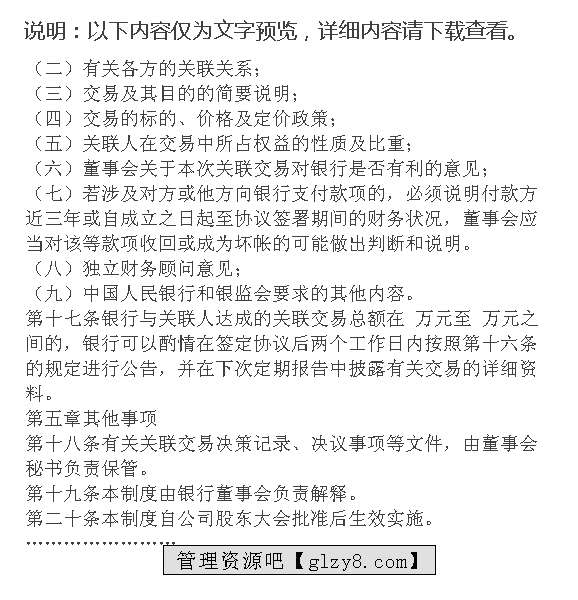 说明：以下内容仅为文字预览，详细内容请下载查看。

（二）有关各方的关联关系；
（三）交易及其目的的简要说明；
（四）交易的标的、价格及定价政策；
（五）关联人在交易中所占权益的性质及比重；
（六）董事会关于本次关联交易对银行是否有利的意见；
（七）若涉及对方或他方向银行支付款项的，必须说明付款方近三年或自成立之日起至协议签署期间的财务状况，董事会应当对该等款项收回或成为坏帐的可能做出判断和说明。
（八）独立财务顾问意见；
（九）中国人民银行和银监会要求的其他内容。
第十七条银行与关联人达成的关联交易总额在 万元至 万元之间的，银行可以酌情在签定协议后两个工作日内按照第十六条的规定进行公告，并在下次定期报告中披露有关交易的详细资料。
第五章其他事项
第十八条有关关联交易决策记录、决议事项等文件，由董事会秘书负责保管。
第十九条本制度由银行董事会负责解释。
第二十条本制度自公司股东大会批准后生效实施。
……………………
管理资源吧【glzy8.com】